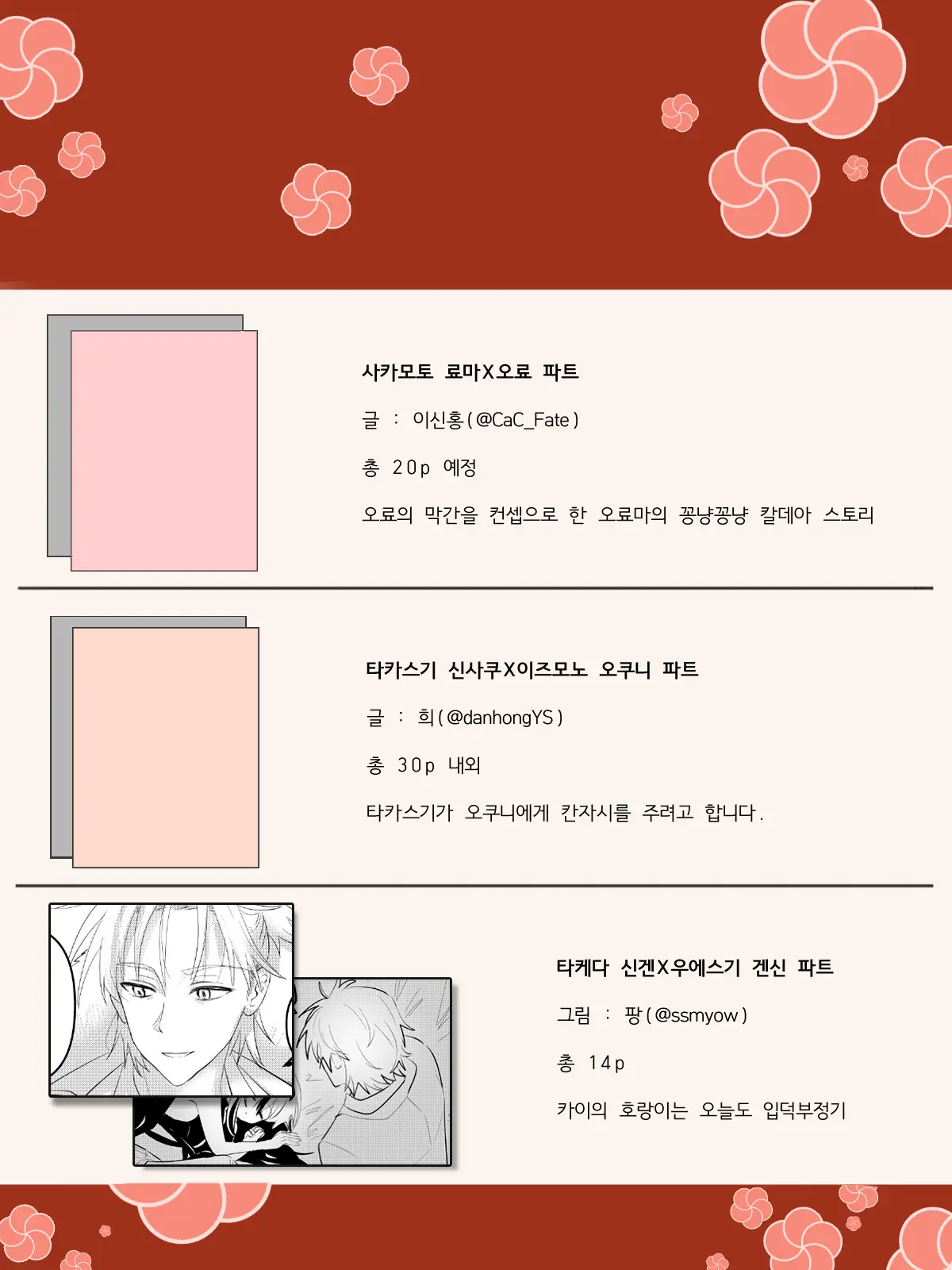 사카모토 료마X오료 파트

글 : 이신홍(@CaC_Fate)

총 20p 예정

오료의 막간을 컨셉으로 한 오료마의 꽁냥꽁냥 칼데아 스토리

타카스기 신사쿠X이즈모노 오쿠니 파트

글 : 희(@danhongYS)

총 30p 내외

타카스기가 오쿠니에게 칸자시를 주려고 합니다.

타케다 신겐X우에스기 겐신 파트

그림 : 팡(@ssmyow)

총 14p

카이의 호랑이는 오늘도 입덕부정기